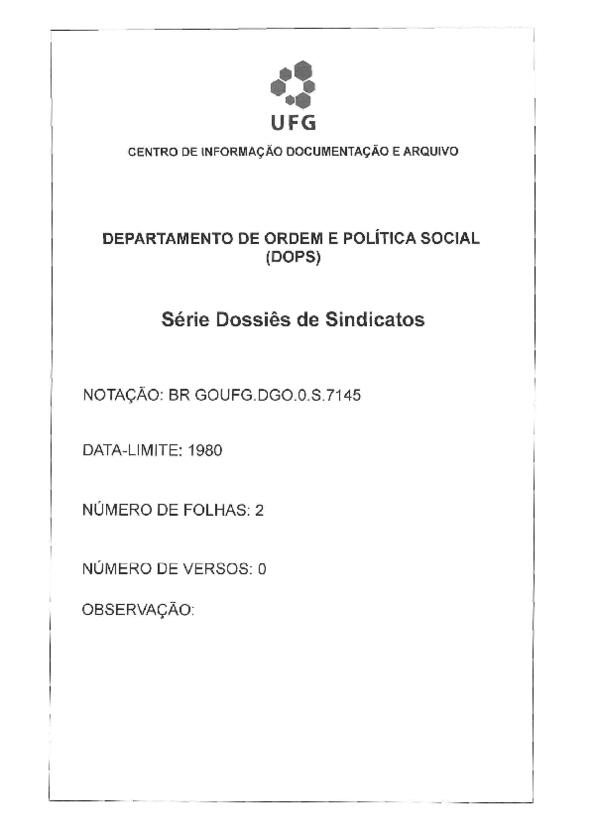 UFG

CENTRO DE INFORMAÇÃO DOCUMENTAÇÃO E ARQUIVO

DEPARTAMENTO DE ORDEM E POLÍTICA SOCIAL (DOPS)

Série Dossiês de Sindicatos

NOTAÇÃO: BR GOUFG.DGO.0.S.7145

DATA-LIMITE: 1980

NÚMERO DE FOLHAS: 2

NÚMERO DE VERSOS: 0

OBSERVAÇÃO: